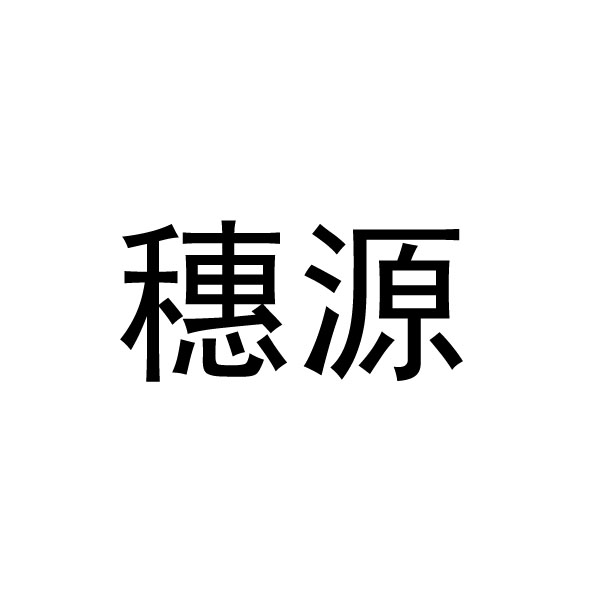 穗源